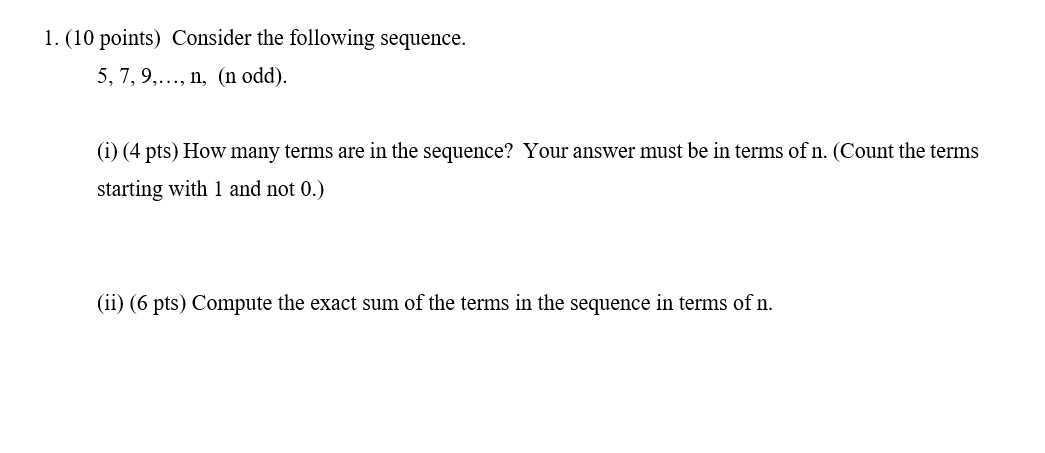 1. (10 points) Consider the following sequence.

5, 7, 9,…, n, (n odd).

(i) (4 pts) How many terms are in the sequence? Your answer must be in terms of n. (Count the terms starting with 1 and not 0.)

(ii) (6 pts) Compute the exact sum of the terms in the sequence in terms of n.